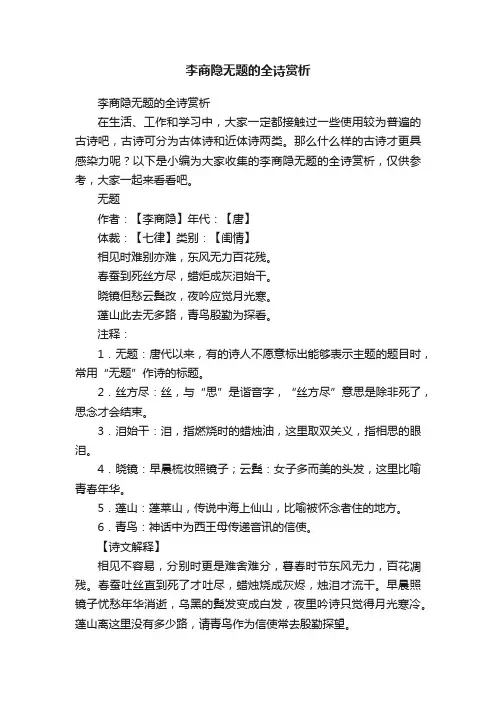 李商隐无题的全诗赏析

李商隐无题的全诗赏析

在生活、工作和学习中，大家一定都接触过一些使用较为普遍的古诗吧，古诗可分为古体诗和近体诗两类。那么什么样的古诗才更具感染力呢？以下是小编为大家收集的李商隐无题的全诗赏析，仅供参考，大家一起来看看吧。

无题

作者：【李商隐】年代：【唐】

体裁：【七律】类别：【闺情】

相见时难别亦难，东风无力百花残。

春蚕到死丝方尽，蜡炬成灰泪始干。

晓镜但愁云鬓改，夜吟应觉月光寒。

蓬山此去无多路，青鸟殷勤为探看。

注释：

1．无题：唐代以来，有的诗人不愿意标出能够表示主题的题目时，常用“无题”作诗的标题。

2．丝方尽：丝，与“思”是谐音字，“丝方尽”意思是除非死了，思念才会结束。

3．泪始干：泪，指燃烧时的蜡烛油，这里取双关义，指相思的眼泪。

4．晓镜：早晨梳妆照镜子；云鬓：女子多而美的头发，这里比喻青春年华。

5．蓬山：蓬莱山，传说中海上仙山，比喻被怀念者住的地方。

6．青鸟：神话中为西王母传递音讯的信使。

【诗文解释】

相见不容易，分别时更是难舍难分，暮春时节东风无力，百花凋残。春蚕吐丝直到死了才吐尽，蜡烛烧成灰烬，烛泪才流干。早晨照镜子忧愁年华消逝，乌黑的鬓发变成白发，夜里吟诗只觉得月光寒冷。蓬山离这里没有多少路，请青鸟作为信使常去殷勤探望。